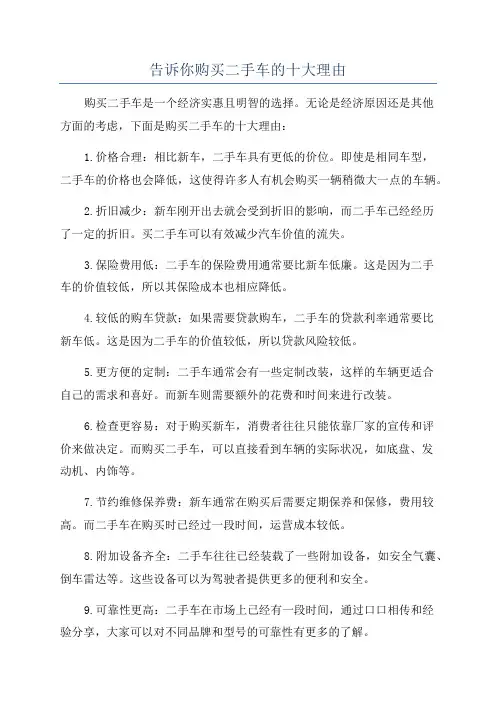 告诉你购买二手车的十大理由

购买二手车是一个经济实惠且明智的选择。无论是经济原因还是其他方面的考虑，下面是购买二手车的十大理由：

1.价格合理：相比新车，二手车具有更低的价位。即使是相同车型，二手车的价格也会降低，这使得许多人有机会购买一辆稍微大一点的车辆。

2.折旧减少：新车刚开出去就会受到折旧的影响，而二手车已经经历了一定的折旧。买二手车可以有效减少汽车价值的流失。

3.保险费用低：二手车的保险费用通常要比新车低廉。这是因为二手车的价值较低，所以其保险成本也相应降低。

4.较低的购车贷款：如果需要贷款购车，二手车的贷款利率通常要比新车低。这是因为二手车的价值较低，所以贷款风险较低。

5.更方便的定制：二手车通常会有一些定制改装，这样的车辆更适合自己的需求和喜好。而新车则需要额外的花费和时间来进行改装。

6.检查更容易：对于购买新车，消费者往往只能依靠厂家的宣传和评价来做决定。而购买二手车，可以直接看到车辆的实际状况，如底盘、发动机、内饰等。

7.节约维修保养费：新车通常在购买后需要定期保养和保修，费用较高。而二手车在购买时已经过一段时间，运营成本较低。

8.附加设备齐全：二手车往往已经装载了一些附加设备，如安全气囊、倒车雷达等。这些设备可以为驾驶者提供更多的便利和安全。

9.可靠性更高：二手车在市场上已经有一段时间，通过口口相传和经验分享，大家可以对不同品牌和型号的可靠性有更多的了解。